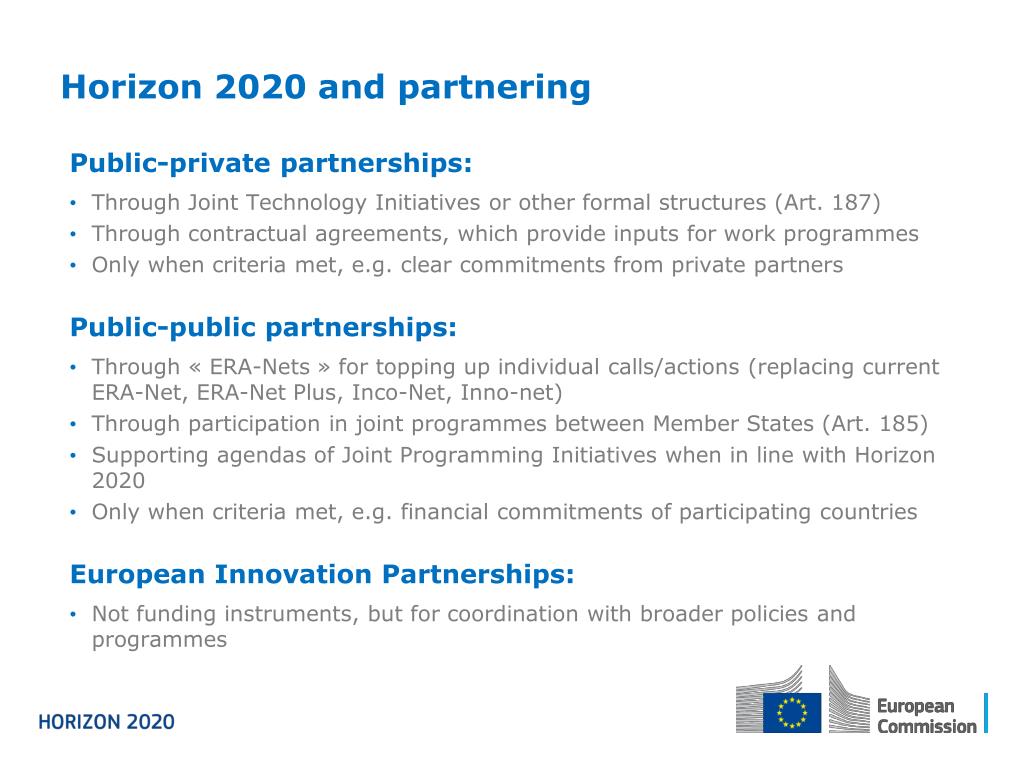 Horizon 2020 and partnering

Public-private partnerships:

• Through Joint Technology Initiatives or other formal structures (Art. 187)
• Through contractual agreements, which provide inputs for work programmes
• Only when criteria met, e.g. clear commitments from private partners

Public-public partnerships:

• Through « ERA-Nets » for topping up individual calls/actions (replacing current ERA-Net, ERA-Net Plus, Inco-Net, Inno-net)
• Through participation in joint programmes between Member States (Art. 185)
• Supporting agendas of Joint Programming Initiatives when in line with Horizon 2020
• Only when criteria met, e.g. financial commitments of participating countries

European Innovation Partnerships:

• Not funding instruments, but for coordination with broader policies and programmes

HORIZON 2020

European Commission